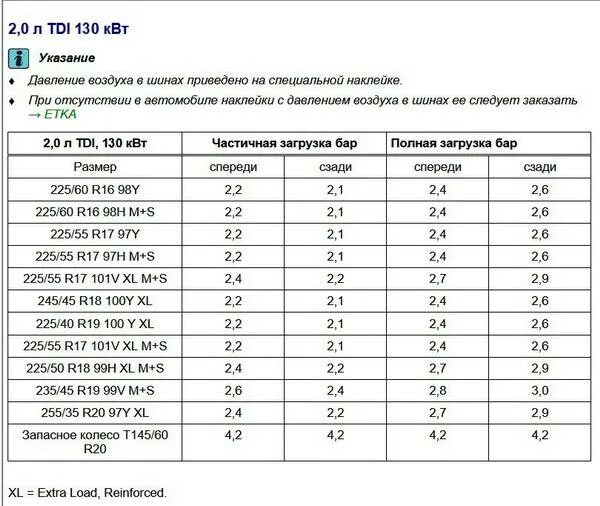 2,0 л TDI 130 кВт

Указание

♦ Давление воздуха в шинах приведено на специальной наклейке.

♦ При отсутствии в автомобиле наклейки с давлением воздуха в шинах ее следует заказать → ETKA

| 2,0 л TDI, 130 кВт | Частичная загрузка бар | | Полная загрузка бар | |
|---|---|---|---|---|
| Размер | спереди | сзади | спереди | сзади |
| 225/60 R16 98Y | 2,2 | 2,1 | 2,4 | 2,6 |
| 225/60 R16 98H M+S | 2,2 | 2,1 | 2,4 | 2,6 |
| 225/55 R17 97Y | 2,2 | 2,1 | 2,4 | 2,6 |
| 225/55 R17 97H M+S | 2,2 | 2,1 | 2,4 | 2,6 |
| 225/55 R17 101V XL M+S | 2,4 | 2,2 | 2,7 | 2,9 |
| 245/45 R18 100Y XL | 2,2 | 2,1 | 2,4 | 2,6 |
| 225/40 R19 100 Y XL | 2,2 | 2,1 | 2,4 | 2,6 |
| 225/55 R17 101V XL M+S | 2,2 | 2,1 | 2,4 | 2,6 |
| 225/50 R18 99H XL M+S | 2,4 | 2,2 | 2,7 | 2,9 |
| 235/45 R19 99V M+S | 2,6 | 2,4 | 2,8 | 3,0 |
| 255/35 R20 97Y XL | 2,4 | 2,2 | 2,7 | 2,9 |
| Запасное колесо T145/60 R20 | 4,2 | 4,2 | 4,2 | 4,2 |

XL = Extra Load, Reinforced.